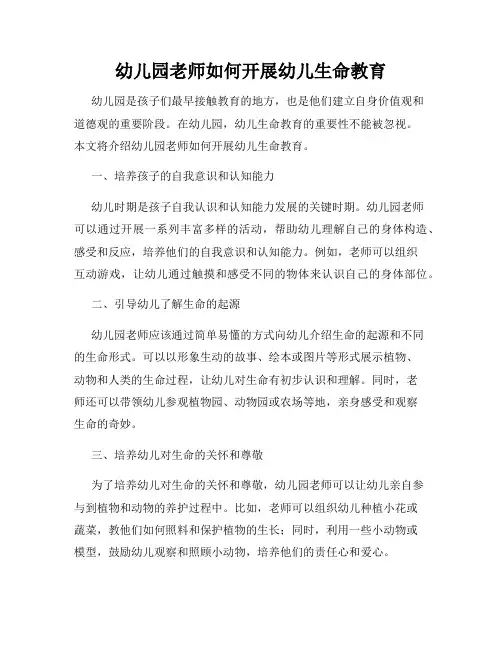 幼儿园老师如何开展幼儿生命教育

幼儿园是孩子们最早接触教育的地方，也是他们建立自身价值观和道德观的重要阶段。在幼儿园，幼儿生命教育的重要性不能被忽视。本文将介绍幼儿园老师如何开展幼儿生命教育。

一、培养孩子的自我意识和认知能力

幼儿时期是孩子自我认识和认知能力发展的关键时期。幼儿园老师可以通过开展一系列丰富多样的活动，帮助幼儿理解自己的身体构造、感受和反应，培养他们的自我意识和认知能力。例如，老师可以组织互动游戏，让幼儿通过触摸和感受不同的物体来认识自己的身体部位。

二、引导幼儿了解生命的起源

幼儿园老师应该通过简单易懂的方式向幼儿介绍生命的起源和不同的生命形式。可以以形象生动的故事、绘本或图片等形式展示植物、动物和人类的生命过程，让幼儿对生命有初步认识和理解。同时，老师还可以带领幼儿参观植物园、动物园或农场等地，亲身感受和观察生命的奇妙。

三、培养幼儿对生命的关怀和尊敬

为了培养幼儿对生命的关怀和尊敬，幼儿园老师可以让幼儿亲自参与到植物和动物的养护过程中。比如，老师可以组织幼儿种植小花或蔬菜，教他们如何照料和保护植物的生长；同时，利用一些小动物或模型，鼓励幼儿观察和照顾小动物，培养他们的责任心和爱心。